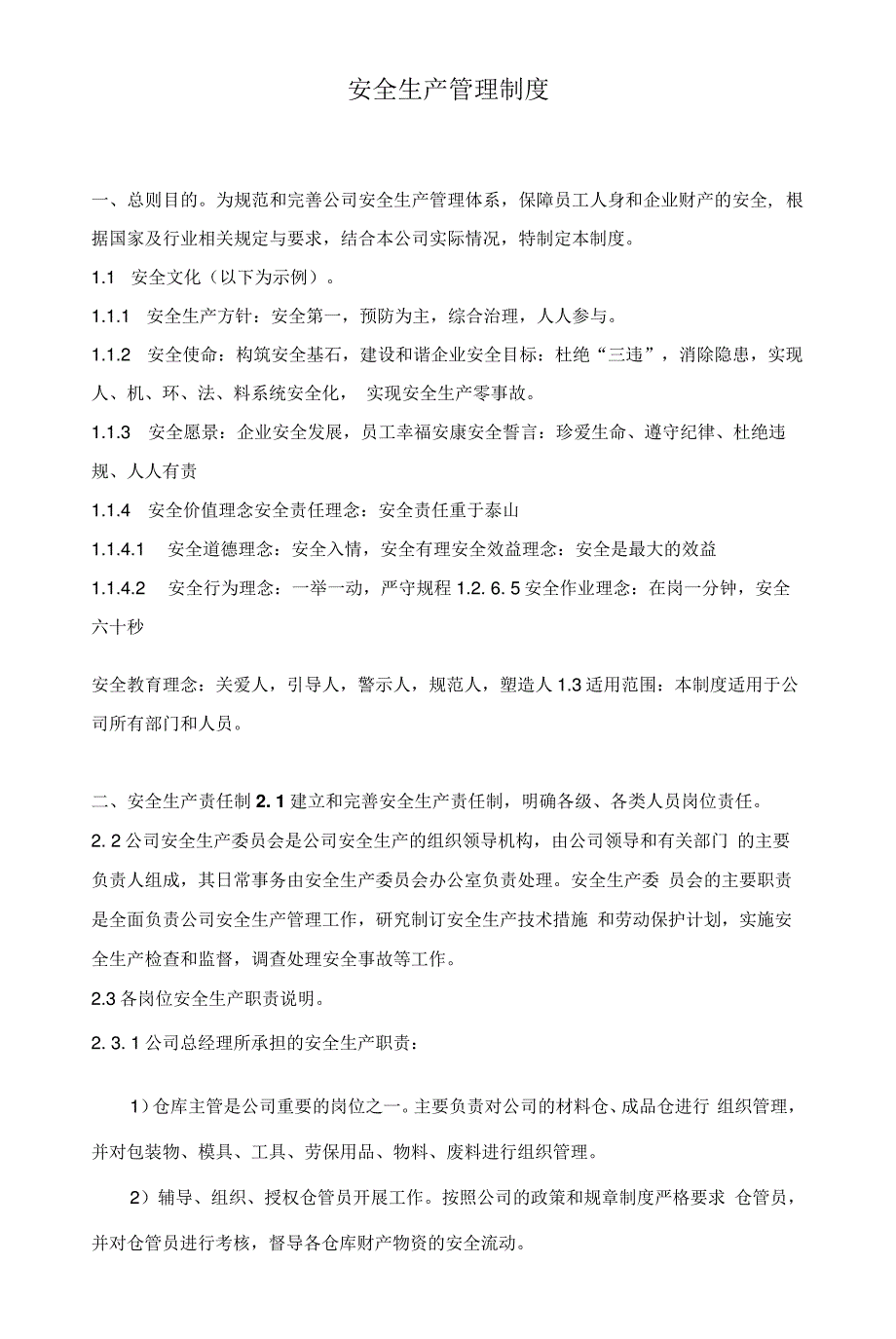 安全生产管理制度

一、总则目的。为规范和完善公司安全生产管理体系，保障员工人身和企业财产的安全，根据国家及行业相关规定与要求，结合本公司实际情况，特制定本制度。

1.1 安全文化（以下为示例）。

1.1.1 安全生产方针：安全第一，预防为主，综合治理，人人参与。

1.1.2 安全使命：构筑安全基石，建设和谐企业安全目标：杜绝“三违”，消除隐患，实现人、机、环、法、料系统安全化， 实现安全生产零事故。

1.1.3 安全愿景：企业安全发展，员工幸福安康安全誓言：珍爱生命、遵守纪律、杜绝违规、人人有责

1.1.4 安全价值理念安全责任理念：安全责任重于泰山

1.1.4.1 安全道德理念：安全入情，安全有理安全效益理念：安全是最大的效益

1.1.4.2 安全行为理念：一举一动，严守规程 1.2. 6. 5 安全作业理念：在岗一分钟，安全六十秒

安全教育理念：关爱人，引导人，警示人，规范人，塑造人 1.3 适用范围：本制度适用于公司所有部门和人员。

二、安全生产责任制 2. 1 建立和完善安全生产责任制，明确各级、各类人员岗位责任。

2. 2 公司安全生产委员会是公司安全生产的组织领导机构，由公司领导和有关部门 的主要负责人组成，其日常事务由安全生产委员会办公室负责处理。安全生产委 员会的主要职责是全面负责公司安全生产管理工作，研究制订安全生产技术措施 和劳动保护计划，实施安全生产检查和监督，调查处理安全事故等工作。

2.3 各岗位安全生产职责说明。

2. 3. 1 公司总经理所承担的安全生产职责：

1）仓库主管是公司重要的岗位之一。主要负责对公司的材料仓、成品仓进行 组织管理，并对包装物、模具、工具、劳保用品、物料、废料进行组织管理。

2）辅导、组织、授权仓管员开展工作。按照公司的政策和规章制度严格要求 仓管员，并对仓管员进行考核，督导各仓库财产物资的安全流动。